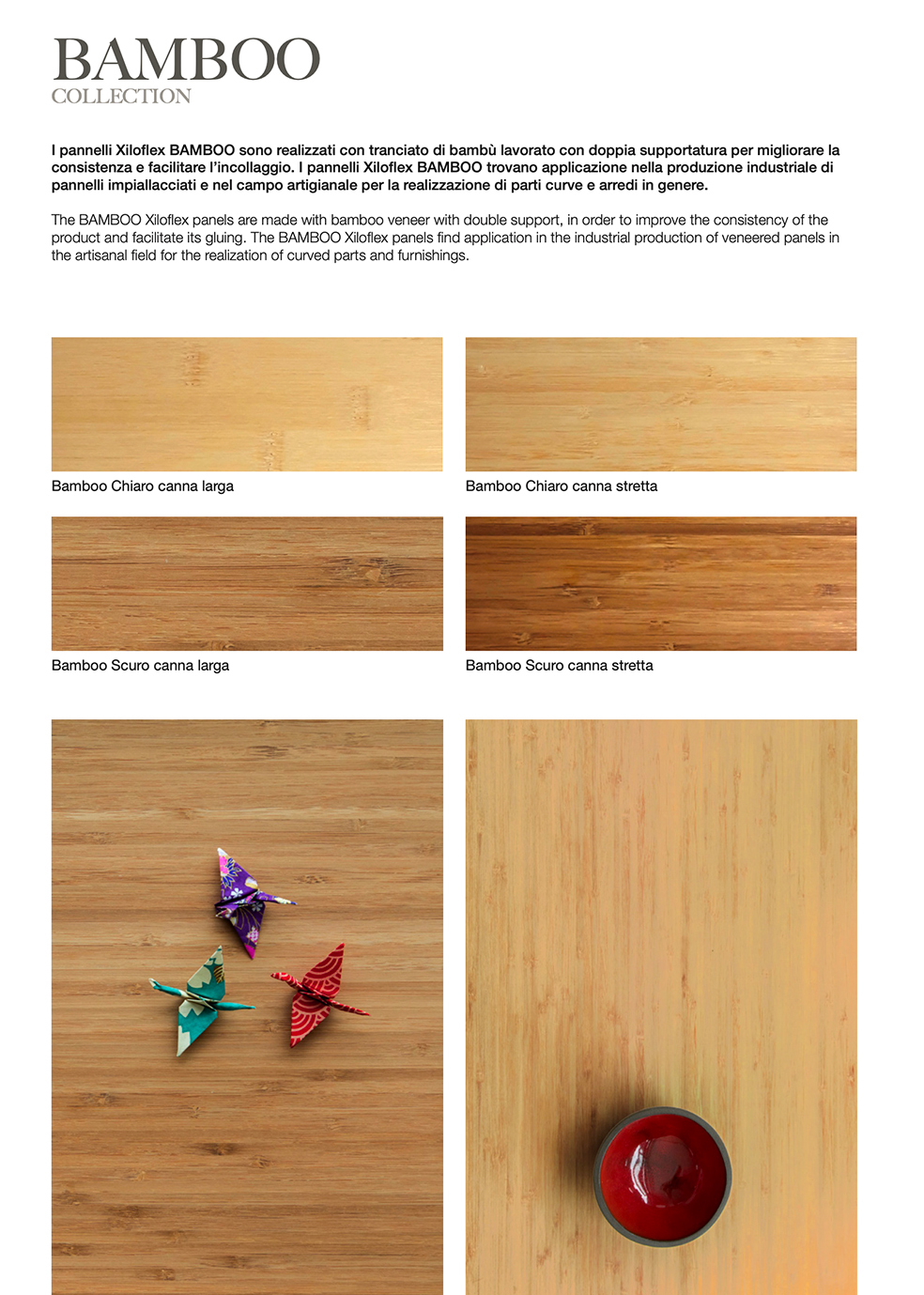 BAMBOO
COLLECTION

I pannelli Xiloflex BAMBOO sono realizzati con tranciato di bambù lavorato con doppia supportatura per migliorare la consistenza e facilitare l'incollaggio. I pannelli Xiloflex BAMBOO trovano applicazione nella produzione industriale di pannelli impiallacciati e nel campo artigianale per la realizzazione di parti curve e arredi in genere.

The BAMBOO Xiloflex panels are made with bamboo veneer with double support, in order to improve the consistency of the product and facilitate its gluing. The BAMBOO Xiloflex panels find application in the industrial production of veneered panels in the artisanal field for the realization of curved parts and furnishings.

Bamboo Chiaro canna larga

Bamboo Chiaro canna stretta

Bamboo Scuro canna larga

Bamboo Scuro canna stretta